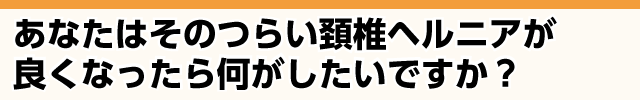 あなたはそのつらい頚椎ヘルニアが良くなったら何がしたいですか？